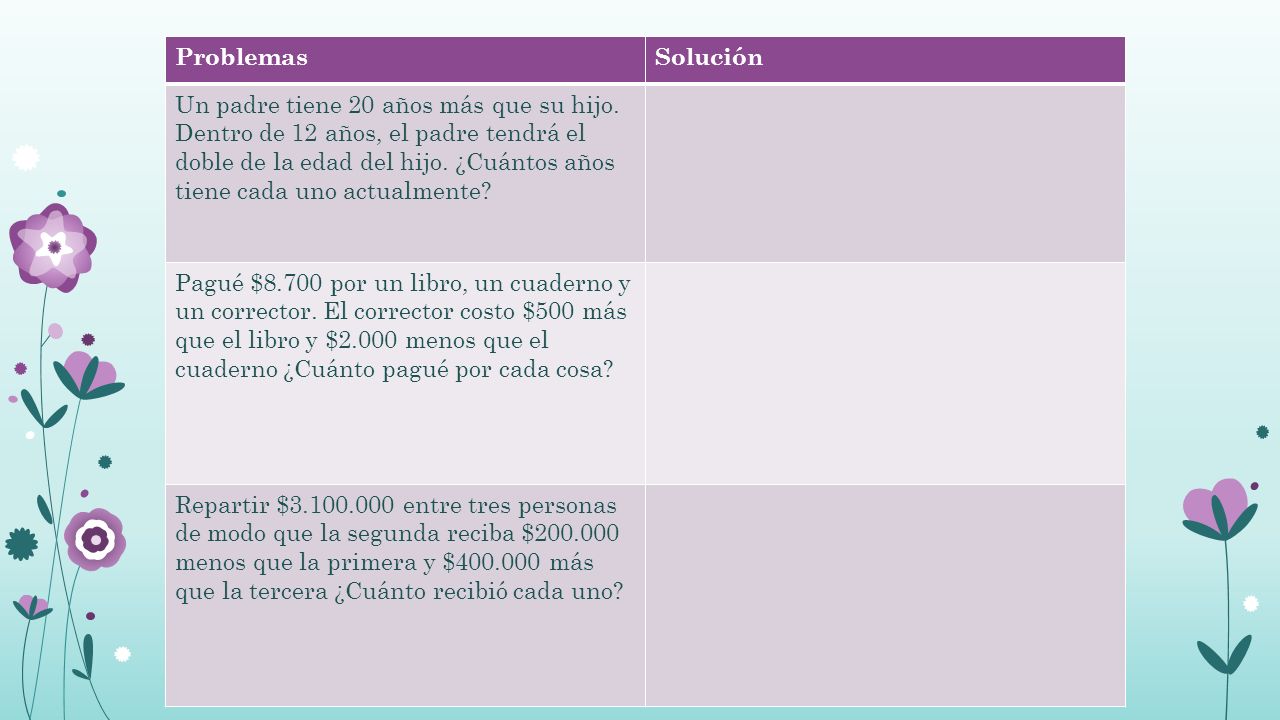 | Problemas | Solución |
|---|---|
| Un padre tiene 20 años más que su hijo. Dentro de 12 años, el padre tendrá el doble de la edad del hijo. ¿Cuántos años tiene cada uno actualmente? | |
| Pagué \$8.700 por un libro, un cuaderno y un corrector. El corrector costo \$500 más que el libro y \$2.000 menos que el cuaderno ¿Cuánto pagué por cada cosa? | |
| Repartir \$3.100.000 entre tres personas de modo que la segunda reciba \$200.000 menos que la primera y \$400.000 más que la tercera ¿Cuánto recibió cada uno? | |